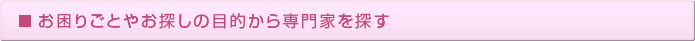 ■ お困りごとやお探しの目的から専門家を探す